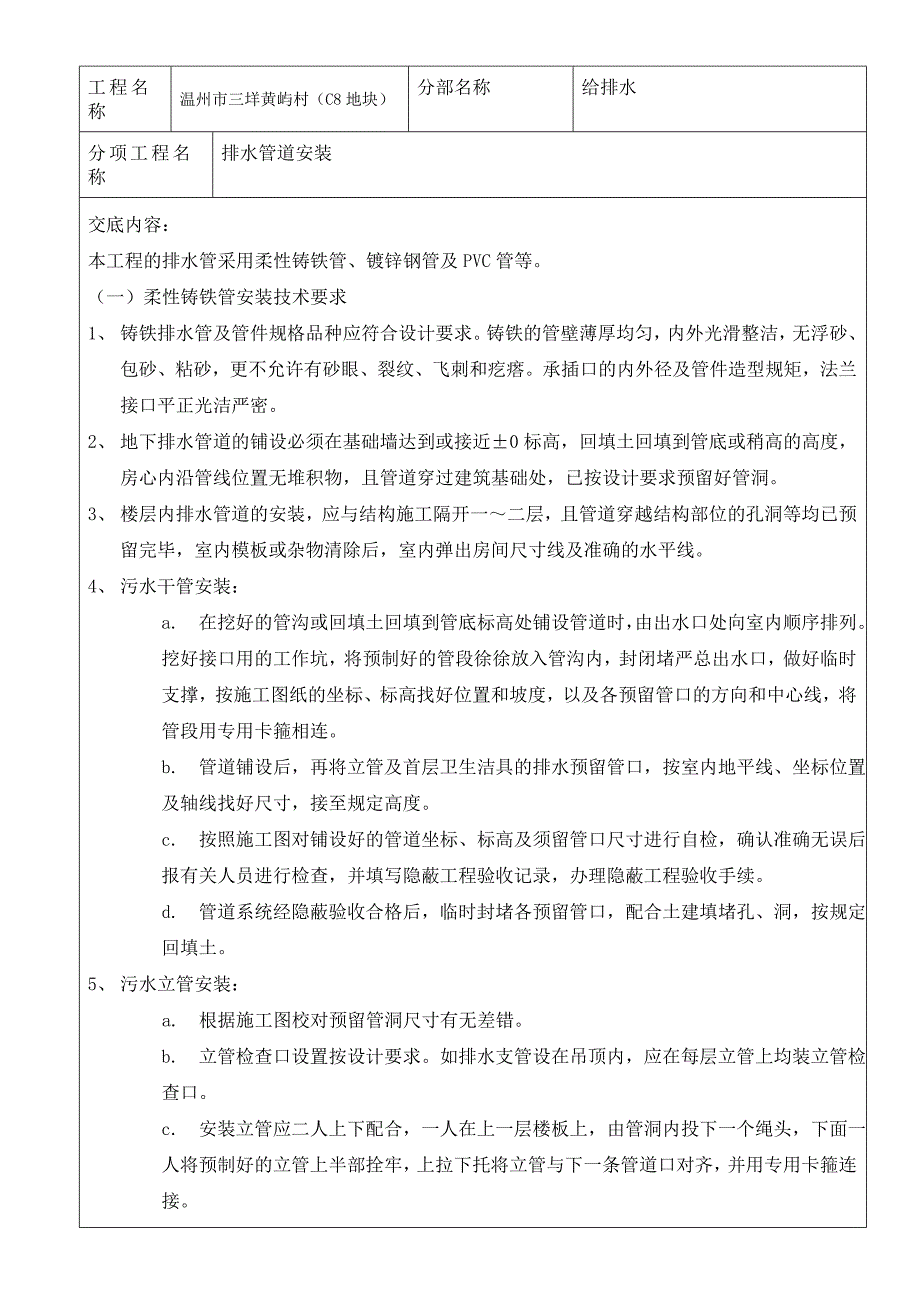 | 工程名称 | 温州市三垟黄屿村（C8 地块） | 分部名称 | 给排水 |
|---|---|---|---|
| 分项工程名称 | 排水管道安装 | | |

交底内容：

本工程的排水管采用柔性铸铁管、镀锌钢管及 PVC 管等。

（一）柔性铸铁管安装技术要求

1、 铸铁排水管及管件规格品种应符合设计要求。铸铁的管壁薄厚均匀，内外光滑整洁，无浮砂、包砂、粘砂，更不允许有砂眼、裂纹、飞刺和疙瘩。承插口的内外径及管件造型规矩，法兰接口平正光洁严密。

2、 地下排水管道的铺设必须在基础墙达到或接近±0 标高，回填土回填到管底或稍高的高度，房心内沿管线位置无堆积物，且管道穿过建筑基础处，已按设计要求预留好管洞。

3、 楼层内排水管道的安装，应与结构施工隔开一～二层，且管道穿越结构部位的孔洞等均已预留完毕，室内模板或杂物清除后，室内弹出房间尺寸线及准确的水平线。

4、 污水干管安装：

a. 在挖好的管沟或回填土回填到管底标高处铺设管道时，由出水口处向室内顺序排列。挖好接口用的工作坑，将预制好的管段徐徐放入管沟内，封闭堵严总出水口，做好临时支撑，按施工图纸的坐标、标高找好位置和坡度，以及各预留管口的方向和中心线，将管段用专用卡箍相连。

b. 管道铺设后，再将立管及首层卫生洁具的排水预留管口，按室内地平线、坐标位置及轴线找好尺寸，接至规定高度。

c. 按照施工图对铺设好的管道坐标、标高及须留管口尺寸进行自检，确认准确无误后报有关人员进行检查，并填写隐蔽工程验收记录，办理隐蔽工程验收手续。

d. 管道系统经隐蔽验收合格后，临时封堵各预留管口，配合土建填堵孔、洞，按规定回填土。

5、 污水立管安装：

a. 根据施工图校对预留管洞尺寸有无差错。

b. 立管检查口设置按设计要求。如排水支管设在吊顶内，应在每层立管上均装立管检查口。

c. 安装立管应二人上下配合，一人在上一层楼板上，由管洞内投下一个绳头，下面一人将预制好的立管上半部拴牢，上拉下托将立管与下一条管道口对齐，并用专用卡箍连接。